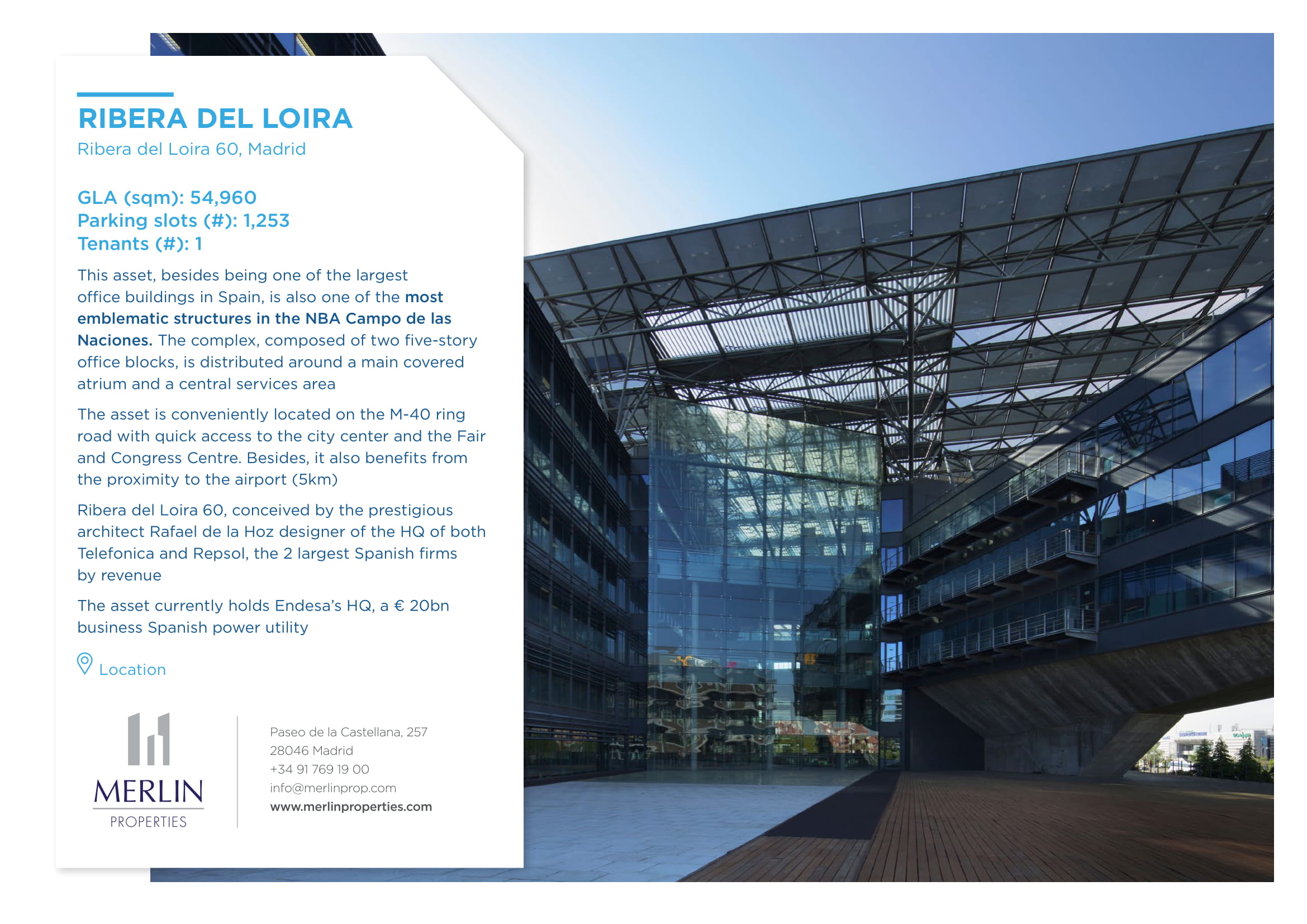 RIBERA DEL LOIRA

Ribera del Loira 60, Madrid

GLA (sqm): 54,960
Parking slots (#): 1,253
Tenants (#): 1

This asset, besides being one of the largest office buildings in Spain, is also one of the most emblematic structures in the NBA Campo de las Naciones. The complex, composed of two five-story office blocks, is distributed around a main covered atrium and a central services area

The asset is conveniently located on the M-40 ring road with quick access to the city center and the Fair and Congress Centre. Besides, it also benefits from the proximity to the airport (5km)

Ribera del Loira 60, conceived by the prestigious architect Rafael de la Hoz designer of the HQ of both Telefonica and Repsol, the 2 largest Spanish firms by revenue

The asset currently holds Endesa's HQ, a € 20bn business Spanish power utility

Location

MERLIN
PROPERTIES

Paseo de la Castellana, 257
28046 Madrid
+34 91 769 19 00
info@merlinprop.com
www.merlinproperties.com